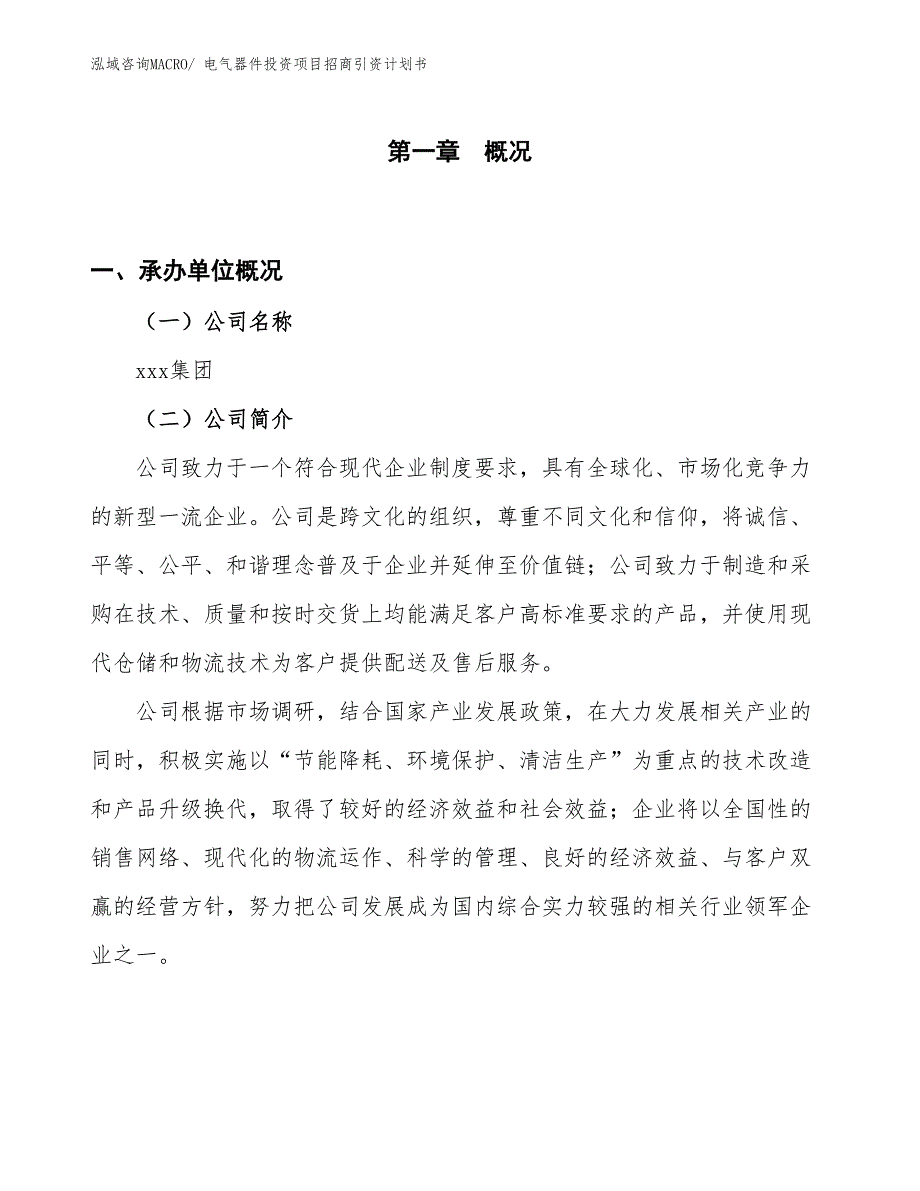 泓域咨询MACRO/ 电气器件投资项目招商引资计划书

第一章 概况

一、承办单位概况

（一）公司名称

xxx集团

（二）公司简介

公司致力于一个符合现代企业制度要求，具有全球化、市场化竞争力的新型一流企业。公司是跨文化的组织，尊重不同文化和信仰，将诚信、平等、公平、和谐理念普及于企业并延伸至价值链；公司致力于制造和采购在技术、质量和按时交货上均能满足客户高标准要求的产品，并使用现代仓储和物流技术为客户提供配送及售后服务。

公司根据市场调研，结合国家产业发展政策，在大力发展相关产业的同时，积极实施以“节能降耗、环境保护、清洁生产”为重点的技术改造和产品升级换代，取得了较好的经济效益和社会效益；企业将以全国性的销售网络、现代化的物流运作、科学的管理、良好的经济效益、与客户双赢的经营方针，努力把公司发展成为国内综合实力较强的相关行业领军企业之一。